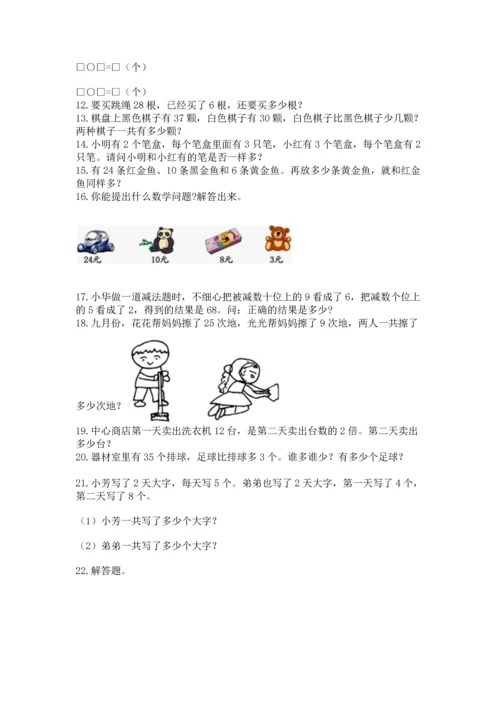 □○□=□（个）

□○□=□（个）
12. 要买跳绳 28 根，已经买了 6 根，还要买多少根？
13. 棋盘上黑色棋子有 37 颗，白色棋子有 30 颗，白色棋子比黑色棋子少几颗？两种棋子一共有多少颗？
14. 小明有 2 个笔盒，每个笔盒里面有 3 只笔，小红有 3 个笔盒，每个笔盒有 2 只笔。请问小明和小红有的笔是否一样多？
15. 有 24 条红金鱼、10 条黑金鱼和 6 条黄金鱼。再放多少条黄金鱼，就和红金鱼同样多？
16. 你能提出什么数学问题?解答出来。

24元 10元 8元 3元

17. 小华做一道减法题时，不细心把被减数十位上的 9 看成了 6，把减数个位上的 5 看成了 2，得到的结果是 68。问：正确的结果是多少？
18. 九月份，花花帮妈妈擦了 25 次地，光光帮妈妈擦了 9 次地，两人一共擦了多少次地？
19. 中心商店第一天卖出洗衣机 12 台，是第二天卖出台数的 2 倍。第二天卖出多少台？
20. 器材室里有 35 个排球，足球比排球多 3 个。谁多谁少？有多少个足球？

21. 小芳写了 2 天大字，每天写 5 个。弟弟也写了 2 天大字，第一天写了 4 个，第二天写了 8 个。

（1）小芳一共写了多少个大字？

（2）弟弟一共写了多少个大字？

22. 解答题。